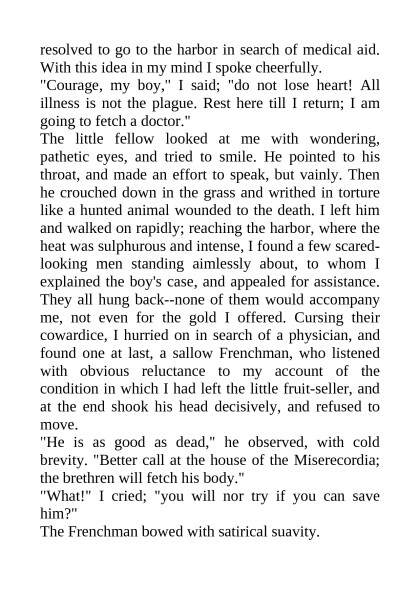 resolved to go to the harbor in search of medical aid. With this idea in my mind I spoke cheerfully.

"Courage, my boy," I said; "do not lose heart! All illness is not the plague. Rest here till I return; I am going to fetch a doctor."

The little fellow looked at me with wondering, pathetic eyes, and tried to smile. He pointed to his throat, and made an effort to speak, but vainly. Then he crouched down in the grass and writhed in torture like a hunted animal wounded to the death. I left him and walked on rapidly; reaching the harbor, where the heat was sulphurous and intense, I found a few scared-looking men standing aimlessly about, to whom I explained the boy's case, and appealed for assistance. They all hung back--none of them would accompany me, not even for the gold I offered. Cursing their cowardice, I hurried on in search of a physician, and found one at last, a sallow Frenchman, who listened with obvious reluctance to my account of the condition in which I had left the little fruit-seller, and at the end shook his head decisively, and refused to move.

"He is as good as dead," he observed, with cold brevity. "Better call at the house of the Miserecordia; the brethren will fetch his body."

"What!" I cried; "you will nor try if you can save him?"

The Frenchman bowed with satirical suavity.